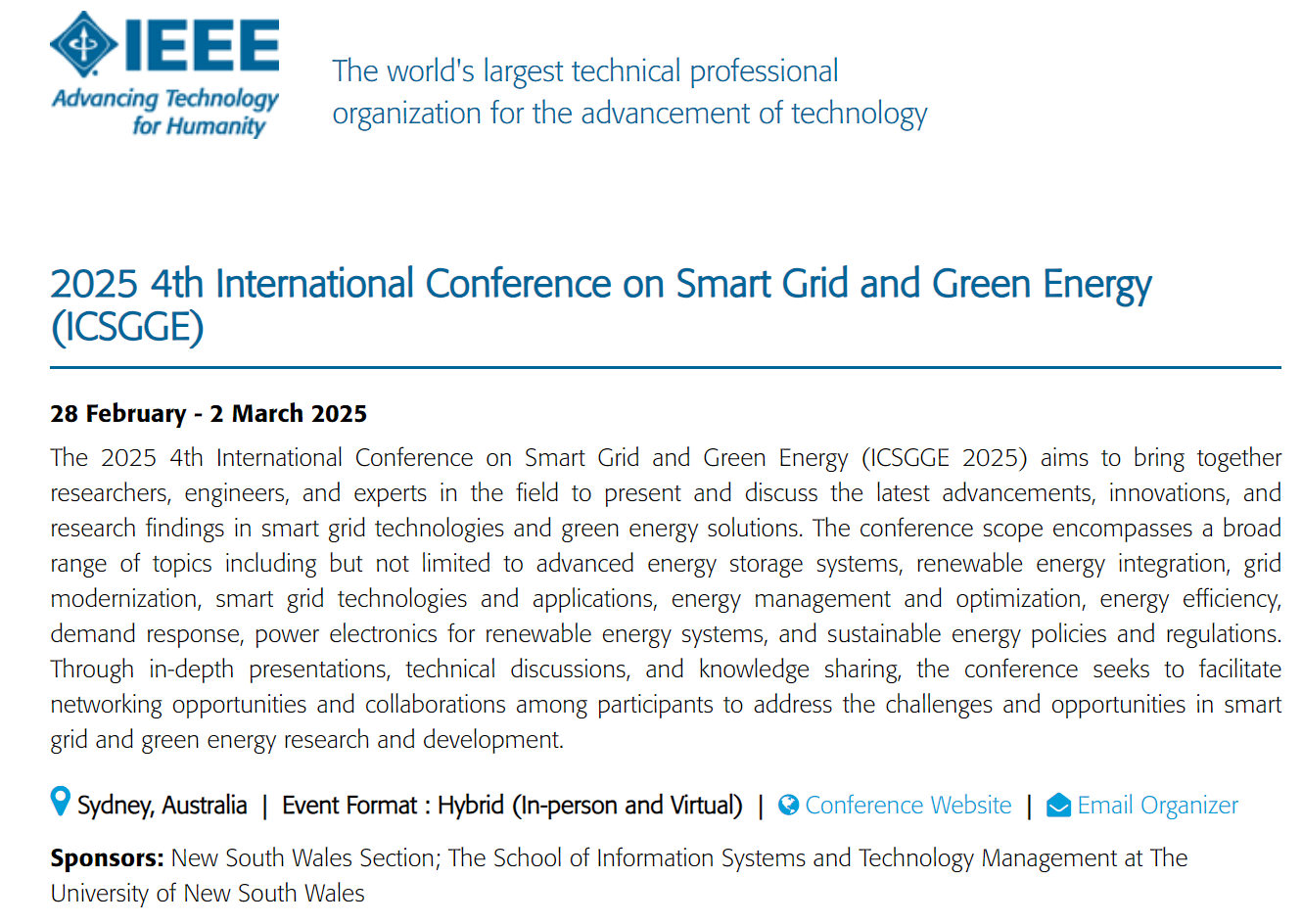 IEEE
Advancing Technology for Humanity

The world's largest technical professional organization for the advancement of technology

2025 4th International Conference on Smart Grid and Green Energy (ICSGGE)

28 February - 2 March 2025

The 2025 4th International Conference on Smart Grid and Green Energy (ICSGGE 2025) aims to bring together researchers, engineers, and experts in the field to present and discuss the latest advancements, innovations, and research findings in smart grid technologies and green energy solutions. The conference scope encompasses a broad range of topics including but not limited to advanced energy storage systems, renewable energy integration, grid modernization, smart grid technologies and applications, energy management and optimization, energy efficiency, demand response, power electronics for renewable energy systems, and sustainable energy policies and regulations. Through in-depth presentations, technical discussions, and knowledge sharing, the conference seeks to facilitate networking opportunities and collaborations among participants to address the challenges and opportunities in smart grid and green energy research and development.

Sydney, Australia | Event Format : Hybrid (In-person and Virtual) | Conference Website | Email Organizer

Sponsors: New South Wales Section; The School of Information Systems and Technology Management at The University of New South Wales